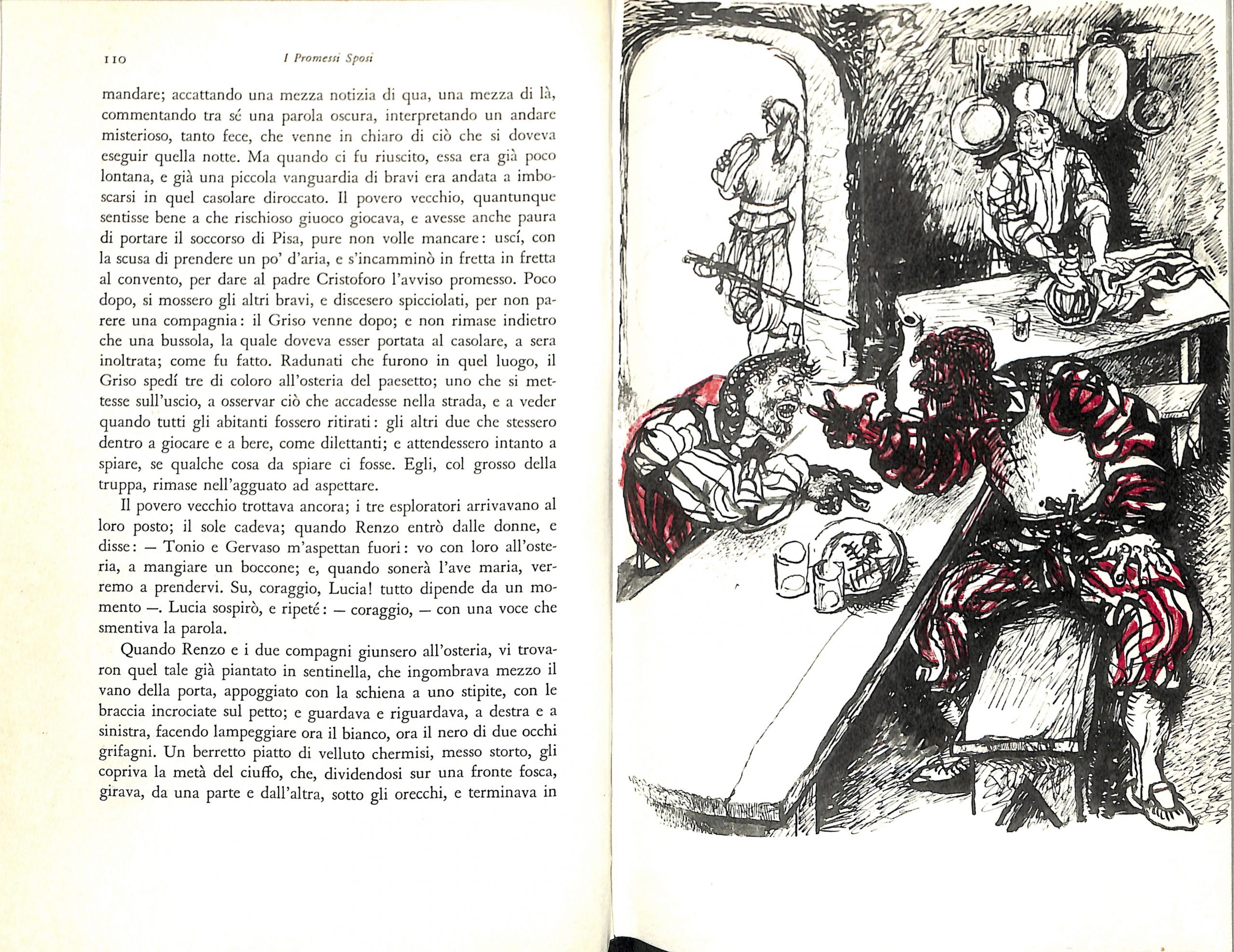 110 I Promessi Sposi

mandare; accattando una mezza notizia di qua, una mezza di là, commentando tra sé una parola oscura, interpretando un andare misterioso, tanto fece, che venne in chiaro di ciò che si doveva eseguir quella notte. Ma quando ci fu riuscito, essa era già poco lontana, e già una piccola vanguardia di bravi era andata a imboscarsi in quel casolare diroccato. Il povero vecchio, quantunque sentisse bene a che rischioso giuoco giocava, e avesse anche paura di portare il soccorso di Pisa, pure non volle mancare: uscí, con la scusa di prendere un po' d'aria, e s'incamminò in fretta in fretta al convento, per dare al padre Cristoforo l'avviso promesso. Poco dopo, si mossero gli altri bravi, e discesero spicciolati, per non parere una compagnia: il Griso venne dopo; e non rimase indietro che una bussola, la quale doveva esser portata al casolare, a sera inoltrata; come fu fatto. Radunati che furono in quel luogo, il Griso spedí tre di coloro all'osteria del paesetto; uno che si mettesse sull'uscio, a osservar ciò che accadesse nella strada, e a veder quando tutti gli abitanti fossero ritirati: gli altri due che stessero dentro a giocare e a bere, come dilettanti; e attendessero intanto a spiare, se qualche cosa da spiare ci fosse. Egli, col grosso della truppa, rimase nell'agguato ad aspettare.

Il povero vecchio trottava ancora; i tre esploratori arrivavano al loro posto; il sole cadeva; quando Renzo entrò dalle donne, e disse: — Tonio e Gervaso m'aspettan fuori: vo con loro all'osteria, a mangiare un boccone; e, quando sonerà l'ave maria, verremo a prendervi. Su, coraggio, Lucia! tutto dipende da un momento —. Lucia sospirò, e ripeté: — coraggio, — con una voce che smentiva la parola.

Quando Renzo e i due compagni giunsero all'osteria, vi trovaron quel tale già piantato in sentinella, che ingombrava mezzo il vano della porta, appoggiato con la schiena a uno stipite, con le braccia incrociate sul petto; e guardava e riguardava, a destra e a sinistra, facendo lampeggiare ora il bianco, ora il nero di due occhi grifagni. Un berretto piatto di velluto chermisi, messo storto, gli copriva la metà del ciuffo, che, dividendosi sur una fronte fosca, girava, da una parte e dall'altra, sotto gli orecchi, e terminava in